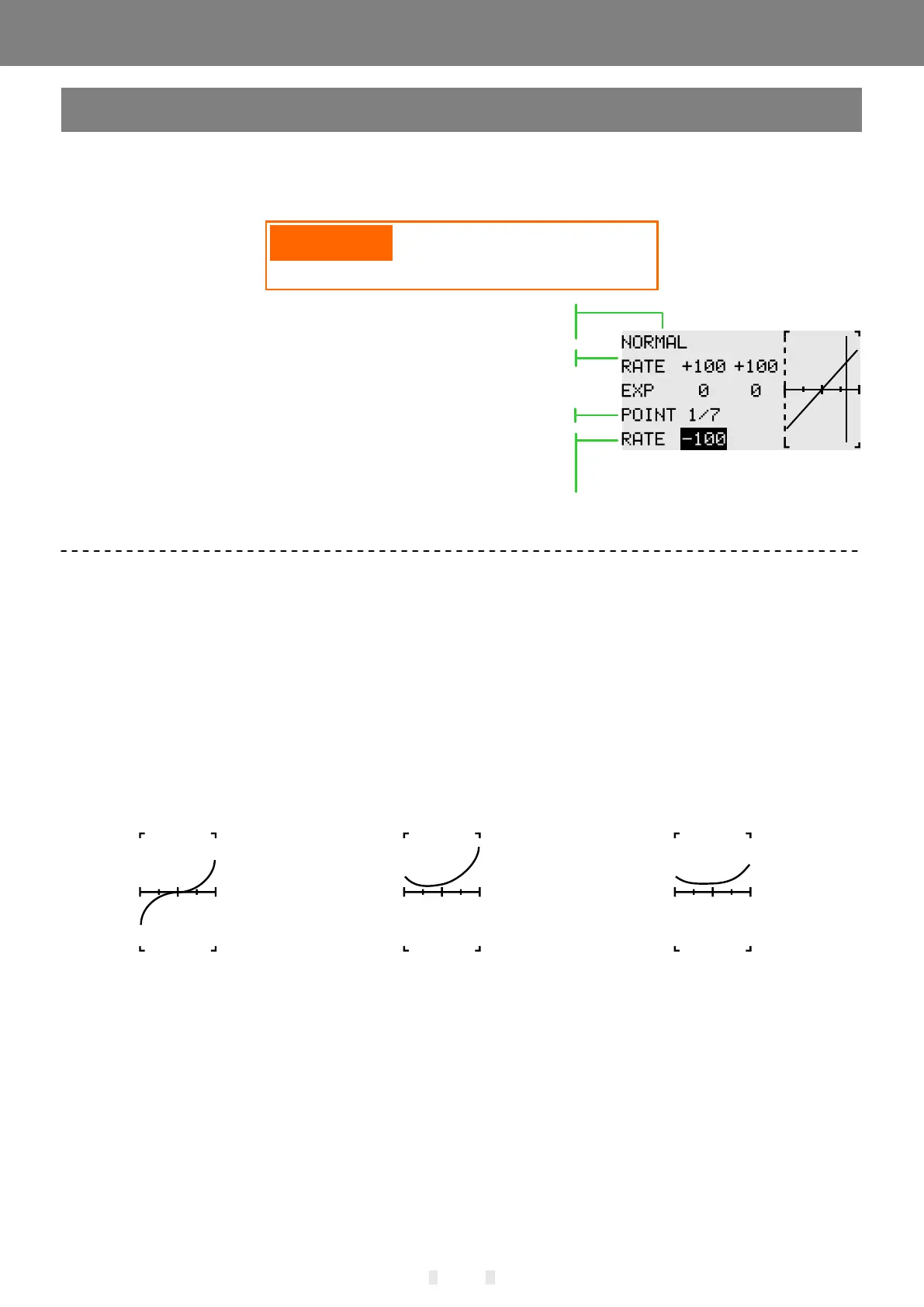 NORMAL
RATE +100 +100
EXP 0 0
POINT 1/7
RATE -100